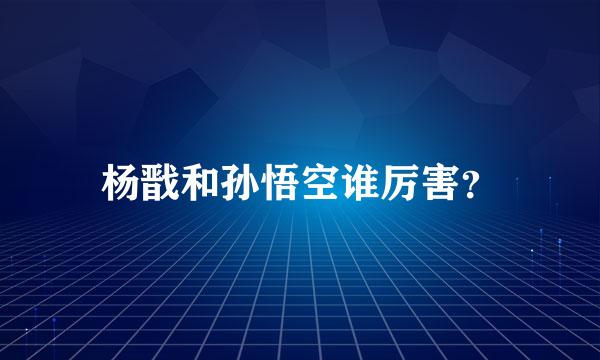 杨戬和孙悟空谁厉害?